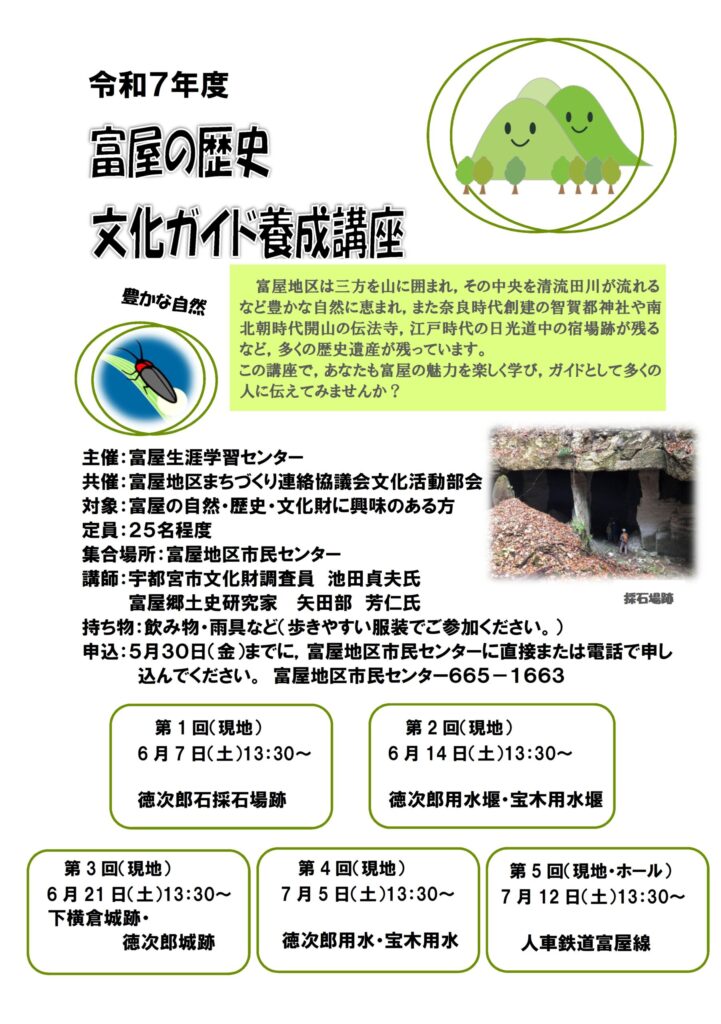 令和7年度

富屋の歴史

文化ガイド養成講座

豊かな自然

富屋地区は三方を山に囲まれ，その中央を清流田川が流れるなど豊かな自然に恵まれ，また奈良時代創建の智賀都神社や南北朝時代開山の伝法寺，江戸時代の日光道中の宿場跡が残るなど，多くの歴史遺産が残っています。
この講座で，あなたも富屋の魅力を楽しく学び，ガイドとして多くの人に伝えてみませんか？

主催：富屋生涯学習センター
共催：富屋地区まちづくり連絡協議会文化活動部会
対象：富屋の自然・歴史・文化財に興味のある方
定員：25名程度
集合場所：富屋地区市民センター
講師：宇都宮市文化財調査員　池田貞夫氏
富屋郷土史研究家　矢田部　芳仁氏
持ち物：飲み物・雨具など（歩きやすい服装でご参加ください。）
申込：5月30日（金）までに，富屋地区市民センターに直接または電話で申し込んでください。 富屋地区市民センター665－1663

採石場跡

第1回（現地）
6月7日（土）13:30～
徳次郎石採石場跡

第2回（現地）
6月14日（土）13:30～
徳次郎用水堰・宝木用水堰

第3回（現地）
6月21日（土）13:30～
下横倉城跡・
徳次郎城跡

第4回（現地）
7月5日（土）13:30～
徳次郎用水・宝木用水

第5回（現地・ホール）
7月12日（土）13:30～
人車鉄道富屋線